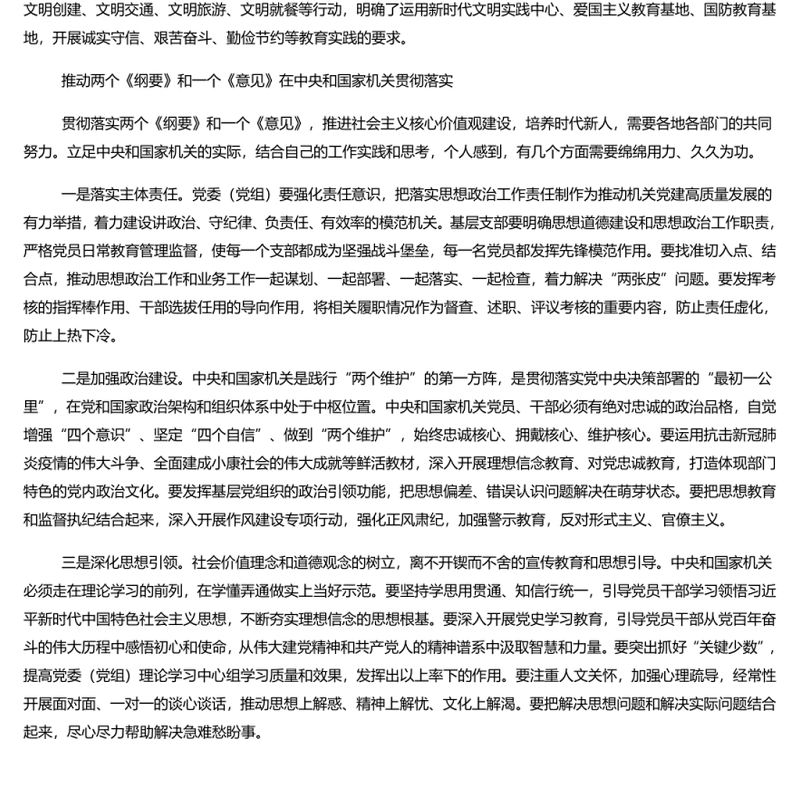 文明创建、文明交通、文明旅游、文明就餐等行动，明确了运用新时代文明实践中心、爱国主义教育基地、国防教育基地，开展诚实守信、艰苦奋斗、勤俭节约等教育实践的要求。

推动两个《纲要》和一个《意见》在中央和国家机关贯彻落实

贯彻落实两个《纲要》和一个《意见》，推进社会主义核心价值观建设，培养时代新人，需要各地各部门的共同努力。立足中央和国家机关的实际，结合自己的工作实践和思考，个人感到，有几个方面需要绵绵用力、久久为功。

一是落实主体责任。党委（党组）要强化责任意识，把落实思想政治工作责任制作为推动机关党建高质量发展的有力举措，着力建设讲政治、守纪律、负责任、有效率的模范机关。基层支部要明确思想道德建设和思想政治工作职责，严格党员日常教育管理监督，使每一个支部都成为坚强战斗堡垒，每一名党员都发挥先锋模范作用。要找准切入点、结合点，推动思想政治工作和业务工作一起谋划、一起部署、一起落实、一起检查，着力解决“两张皮”问题。要发挥考核的指挥棒作用、干部选拔任用的导向作用，将相关履职情况作为督查、述职、评议考核的重要内容，防止责任虚化，防止上热下冷。

二是加强政治建设。中央和国家机关是践行“两个维护”的第一方阵，是贯彻落实党中央决策部署的“最初一公里”，在党和国家政治架构和组织体系中处于中枢位置。中央和国家机关党员、干部必须有绝对忠诚的政治品格，自觉增强“四个意识”、坚定“四个自信”、做到“两个维护”，始终忠诚核心、拥戴核心、维护核心。要运用抗击新冠肺炎疫情的伟大斗争、全面建成小康社会的伟大成就等鲜活教材，深入开展理想信念教育、对党忠诚教育，打造体现部门特色的党内政治文化。要发挥基层党组织的政治引领功能，把思想偏差、错误认识问题解决在萌芽状态。要把思想教育和监督执纪结合起来，深入开展作风建设专项行动，强化正风肃纪，加强警示教育，反对形式主义、官僚主义。

三是深化思想引领。社会价值理念和道德观念的树立，离不开锲而不舍的宣传教育和思想引导。中央和国家机关必须走在理论学习的前列，在学懂弄通做实上当好示范。要坚持学思用贯通、知信行统一，引导党员干部学习领悟习近平新时代中国特色社会主义思想，不断夯实理想信念的思想根基。要深入开展党史学习教育，引导党员干部从党百年奋斗的伟大历程中感悟初心和使命，从伟大建党精神和共产党人的精神谱系中汲取智慧和力量。要突出抓好“关键少数”，提高党委（党组）理论学习中心组学习质量和效果，发挥出以上率下的作用。要注重人文关怀，加强心理疏导，经常性开展面对面、一对一的谈心谈话，推动思想上解惑、精神上解忧、文化上解渴。要把解决思想问题和解决实际问题结合起来，尽心尽力帮助解决急难愁盼事。